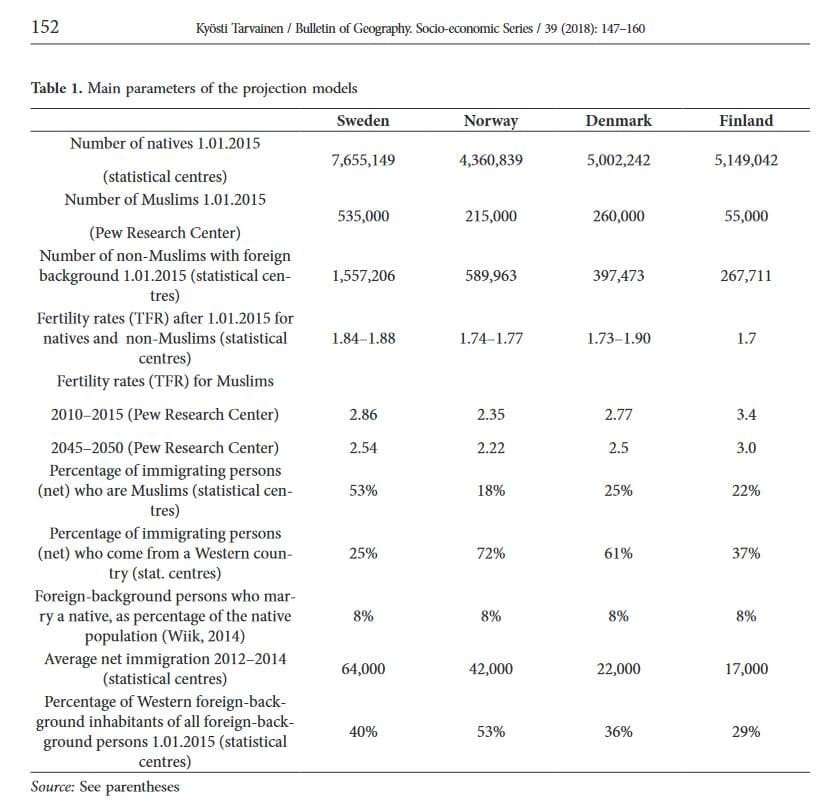 152 Kyösti Tarvainen / Bulletin of Geography. Socio-economic Series / 39 (2018): 147–160

**Table 1.** Main parameters of the projection models

| | Sweden | Norway | Denmark | Finland |
|---|---|---|---|---|
| Number of natives 1.01.2015 (statistical centres) | 7,655,149 | 4,360,839 | 5,002,242 | 5,149,042 |
| Number of Muslims 1.01.2015 (Pew Research Center) | 535,000 | 215,000 | 260,000 | 55,000 |
| Number of non-Muslims with foreign background 1.01.2015 (statistical centres) | 1,557,206 | 589,963 | 397,473 | 267,711 |
| Fertility rates (TFR) after 1.01.2015 for natives and non-Muslims (statistical centres) | 1.84–1.88 | 1.74–1.77 | 1.73–1.90 | 1.7 |
| Fertility rates (TFR) for Muslims | | | | |
| 2010–2015 (Pew Research Center) | 2.86 | 2.35 | 2.77 | 3.4 |
| 2045–2050 (Pew Research Center) | 2.54 | 2.22 | 2.5 | 3.0 |
| Percentage of immigrating persons (net) who are Muslims (statistical centres) | 53% | 18% | 25% | 22% |
| Percentage of immigrating persons (net) who come from a Western country (stat. centres) | 25% | 72% | 61% | 37% |
| Foreign-background persons who marry a native, as percentage of the native population (Wiik, 2014) | 8% | 8% | 8% | 8% |
| Average net immigration 2012–2014 (statistical centres) | 64,000 | 42,000 | 22,000 | 17,000 |
| Percentage of Western foreign-background inhabitants of all foreign-background persons 1.01.2015 (statistical centres) | 40% | 53% | 36% | 29% |

*Source:* See parentheses